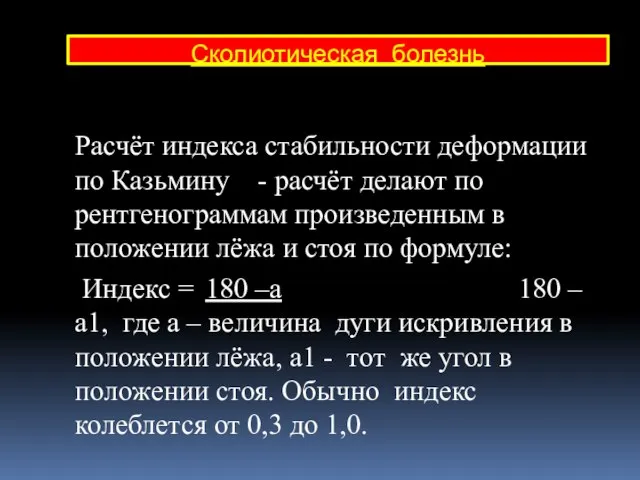 Сколиотическая болезнь

Расчёт индекса стабильности деформации по Казьмину - расчёт делают по рентгенограммам произведенным в положении лёжа и стоя по формуле:

Индекс = 180 –а 180 – а1, где а – величина дуги искривления в положении лёжа, а1 - тот же угол в положении стоя. Обычно индекс колеблется от 0,3 до 1,0.